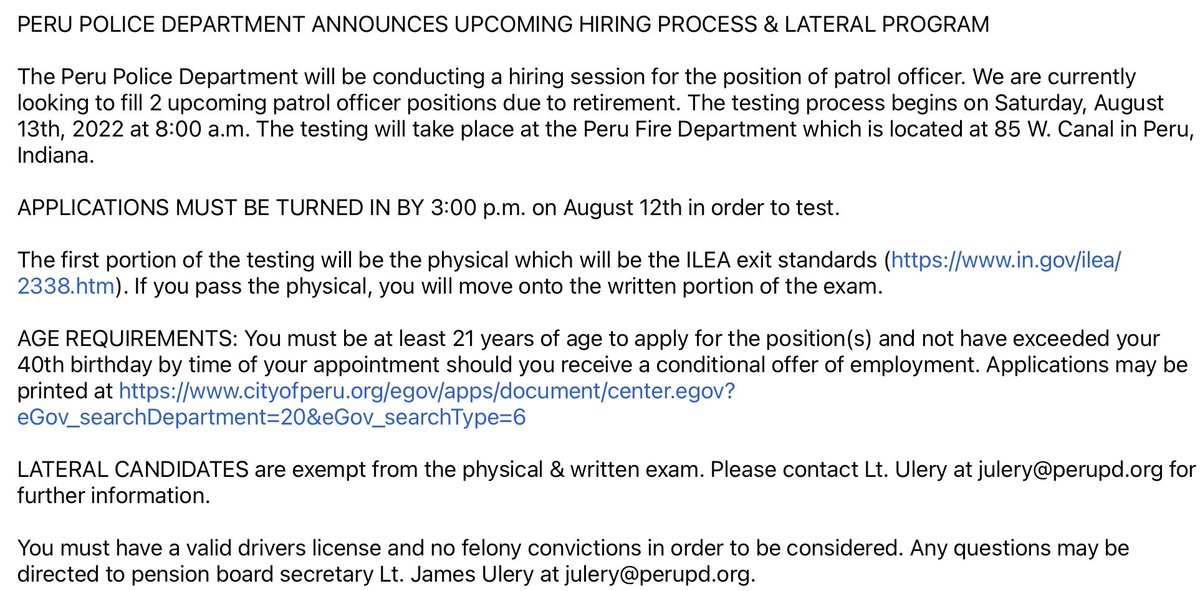 PERU POLICE DEPARTMENT ANNOUNCES UPCOMING HIRING PROCESS & LATERAL PROGRAM

The Peru Police Department will be conducting a hiring session for the position of patrol officer. We are currently looking to fill 2 upcoming patrol officer positions due to retirement. The testing process begins on Saturday, August 13th, 2022 at 8:00 a.m. The testing will take place at the Peru Fire Department which is located at 85 W. Canal in Peru, Indiana.

APPLICATIONS MUST BE TURNED IN BY 3:00 p.m. on August 12th in order to test.

The first portion of the testing will be the physical which will be the ILEA exit standards (https://www.in.gov/ilea/2338.htm). If you pass the physical, you will move onto the written portion of the exam.

AGE REQUIREMENTS: You must be at least 21 years of age to apply for the position(s) and not have exceeded your 40th birthday by time of your appointment should you receive a conditional offer of employment. Applications may be printed at https://www.cityofperu.org/egov/apps/document/center.egov?eGov_searchDepartment=20&eGov_searchType=6

LATERAL CANDIDATES are exempt from the physical & written exam. Please contact Lt. Ulery at julery@perupd.org for further information.

You must have a valid drivers license and no felony convictions in order to be considered. Any questions may be directed to pension board secretary Lt. James Ulery at julery@perupd.org.